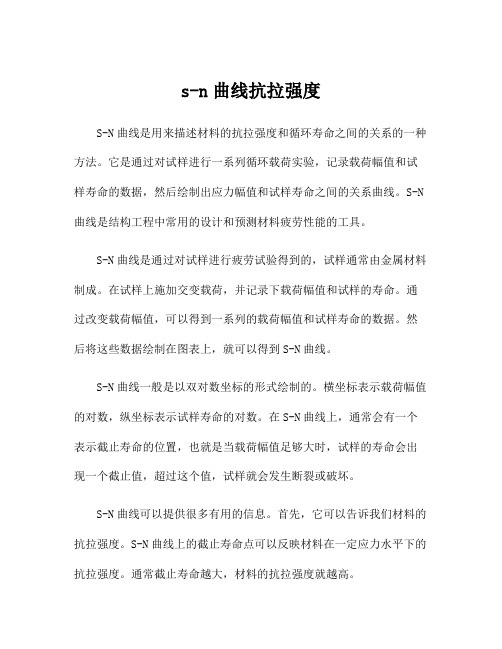 s-n 曲线抗拉强度

S-N 曲线是用来描述材料的抗拉强度和循环寿命之间的关系的一种方法。它是通过对试样进行一系列循环载荷实验，记录载荷幅值和试样寿命的数据，然后绘制出应力幅值和试样寿命之间的关系曲线。S-N 曲线是结构工程中常用的设计和预测材料疲劳性能的工具。

S-N 曲线是通过对试样进行疲劳试验得到的，试样通常由金属材料制成。在试样上施加交变载荷，并记录下载荷幅值和试样的寿命。通过改变载荷幅值，可以得到一系列的载荷幅值和试样寿命的数据。然后将这些数据绘制在图表上，就可以得到 S-N 曲线。

S-N 曲线一般是以双对数坐标的形式绘制的。横坐标表示载荷幅值的对数，纵坐标表示试样寿命的对数。在 S-N 曲线上，通常会有一个表示截止寿命的位置，也就是当载荷幅值足够大时，试样的寿命会出现一个截止值，超过这个值，试样就会发生断裂或破坏。

S-N 曲线可以提供很多有用的信息。首先，它可以告诉我们材料的抗拉强度。S-N 曲线上的截止寿命点可以反映材料在一定应力水平下的抗拉强度。通常截止寿命越大，材料的抗拉强度就越高。